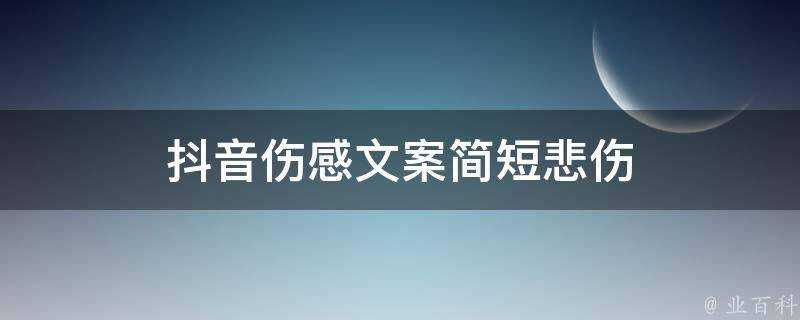 抖音伤感文案简短悲伤

@ 业百科